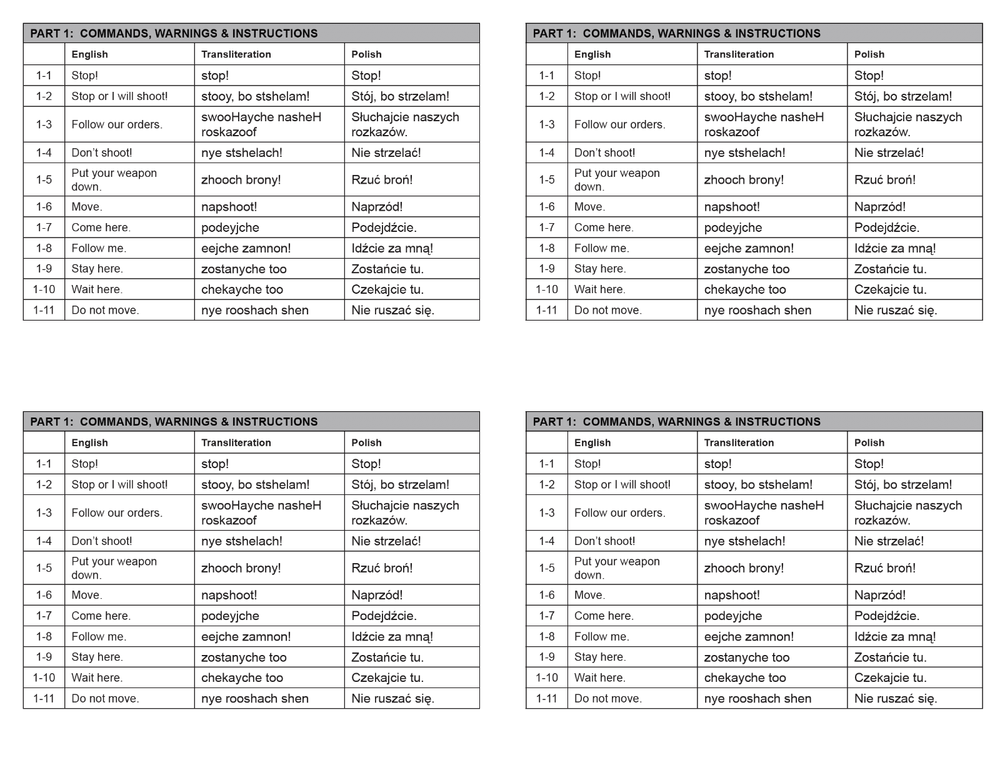 PART 1: COMMANDS, WARNINGS & INSTRUCTIONS

| | English | Transliteration | Polish |
|---|---|---|---|
| 1-1 | Stop! | stop! | Stop! |
| 1-2 | Stop or I will shoot! | stooy, bo stshelam! | Stój, bo strzelam! |
| 1-3 | Follow our orders. | swooHayche nasheH roskazoof | Słuchajcie naszych rozkazów. |
| 1-4 | Don't shoot! | nye stshelach! | Nie strzelać! |
| 1-5 | Put your weapon down. | zhooch brony! | Rzuć broń! |
| 1-6 | Move. | napshoot! | Naprzód! |
| 1-7 | Come here. | podeyjche | Podejdźcie. |
| 1-8 | Follow me. | eejche zamnon! | Idźcie za mną! |
| 1-9 | Stay here. | zostanyche too | Zostańcie tu. |
| 1-10 | Wait here. | chekayche too | Czekajcie tu. |
| 1-11 | Do not move. | nye rooshach shen | Nie ruszać się. |

PART 1: COMMANDS, WARNINGS & INSTRUCTIONS

| | English | Transliteration | Polish |
|---|---|---|---|
| 1-1 | Stop! | stop! | Stop! |
| 1-2 | Stop or I will shoot! | stooy, bo stshelam! | Stój, bo strzelam! |
| 1-3 | Follow our orders. | swooHayche nasheH roskazoof | Słuchajcie naszych rozkazów. |
| 1-4 | Don't shoot! | nye stshelach! | Nie strzelać! |
| 1-5 | Put your weapon down. | zhooch brony! | Rzuć broń! |
| 1-6 | Move. | napshoot! | Naprzód! |
| 1-7 | Come here. | podeyjche | Podejdźcie. |
| 1-8 | Follow me. | eejche zamnon! | Idźcie za mną! |
| 1-9 | Stay here. | zostanyche too | Zostańcie tu. |
| 1-10 | Wait here. | chekayche too | Czekajcie tu. |
| 1-11 | Do not move. | nye rooshach shen | Nie ruszać się. |

PART 1: COMMANDS, WARNINGS & INSTRUCTIONS

| | English | Transliteration | Polish |
|---|---|---|---|
| 1-1 | Stop! | stop! | Stop! |
| 1-2 | Stop or I will shoot! | stooy, bo stshelam! | Stój, bo strzelam! |
| 1-3 | Follow our orders. | swooHayche nasheH roskazoof | Słuchajcie naszych rozkazów. |
| 1-4 | Don't shoot! | nye stshelach! | Nie strzelać! |
| 1-5 | Put your weapon down. | zhooch brony! | Rzuć broń! |
| 1-6 | Move. | napshoot! | Naprzód! |
| 1-7 | Come here. | podeyjche | Podejdźcie. |
| 1-8 | Follow me. | eejche zamnon! | Idźcie za mną! |
| 1-9 | Stay here. | zostanyche too | Zostańcie tu. |
| 1-10 | Wait here. | chekayche too | Czekajcie tu. |
| 1-11 | Do not move. | nye rooshach shen | Nie ruszać się. |

PART 1: COMMANDS, WARNINGS & INSTRUCTIONS

| | English | Transliteration | Polish |
|---|---|---|---|
| 1-1 | Stop! | stop! | Stop! |
| 1-2 | Stop or I will shoot! | stooy, bo stshelam! | Stój, bo strzelam! |
| 1-3 | Follow our orders. | swooHayche nasheH roskazoof | Słuchajcie naszych rozkazów. |
| 1-4 | Don't shoot! | nye stshelach! | Nie strzelać! |
| 1-5 | Put your weapon down. | zhooch brony! | Rzuć broń! |
| 1-6 | Move. | napshoot! | Naprzód! |
| 1-7 | Come here. | podeyjche | Podejdźcie. |
| 1-8 | Follow me. | eejche zamnon! | Idźcie za mną! |
| 1-9 | Stay here. | zostanyche too | Zostańcie tu. |
| 1-10 | Wait here. | chekayche too | Czekajcie tu. |
| 1-11 | Do not move. | nye rooshach shen | Nie ruszać się. |